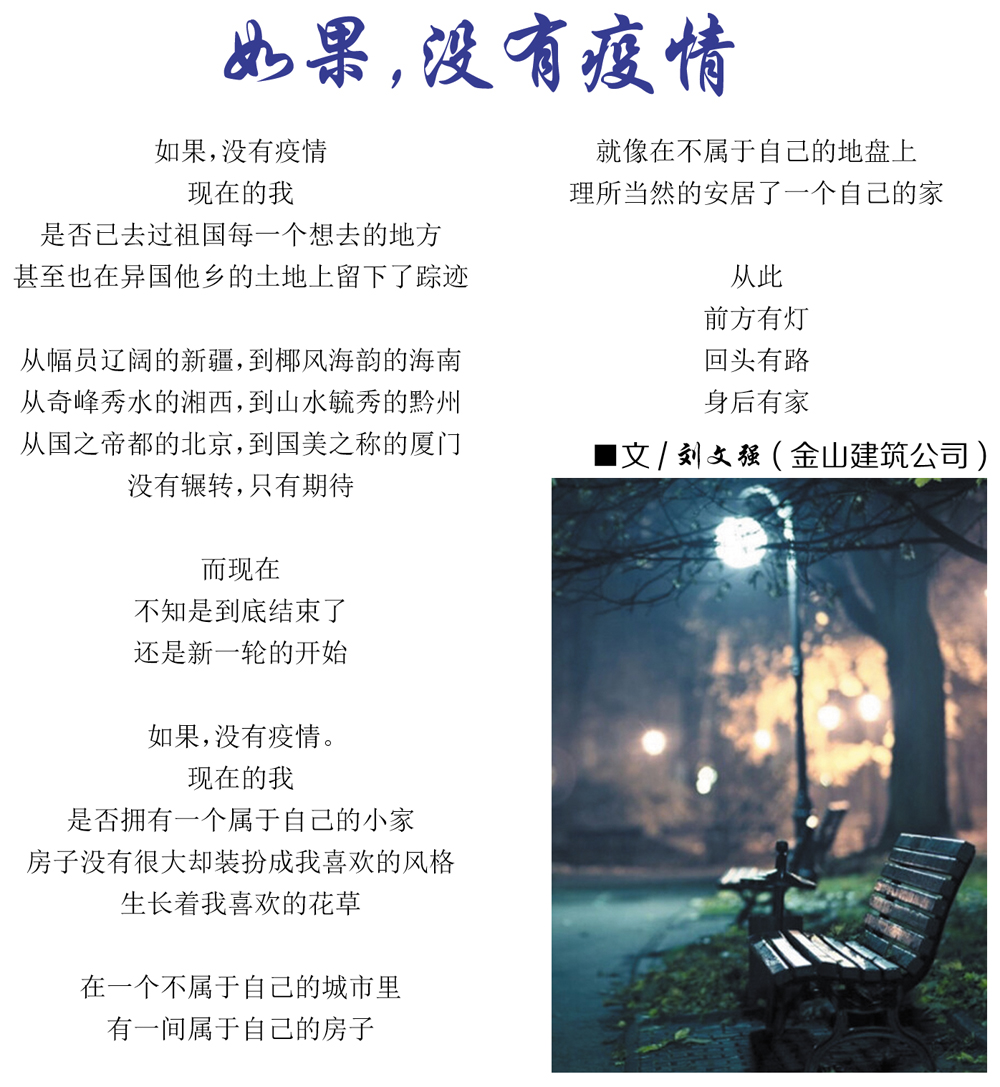 如果，没有疫情

如果，没有疫情
现在的我
是否已去过祖国每一个想去的地方
甚至也在异国他乡的土地上留下了踪迹

从幅员辽阔的新疆，到椰风海韵的海南
从奇峰秀水的湘西，到山水毓秀的黔州
从国之帝都的北京，到国美之称的厦门
没有辗转，只有期待

而现在
不知是到底结束了
还是新一轮的开始

如果，没有疫情。
现在的我
是否拥有一个属于自己的小家
房子没有很大却装扮成我喜欢的风格
生长着我喜欢的花草

在一个不属于自己的城市里
有一间属于自己的房子
就像在不属于自己的地盘上
理所当然的安居了一个自己的家

从此
前方有灯
回头有路
身后有家

■文 / 刘文强（金山建筑公司）